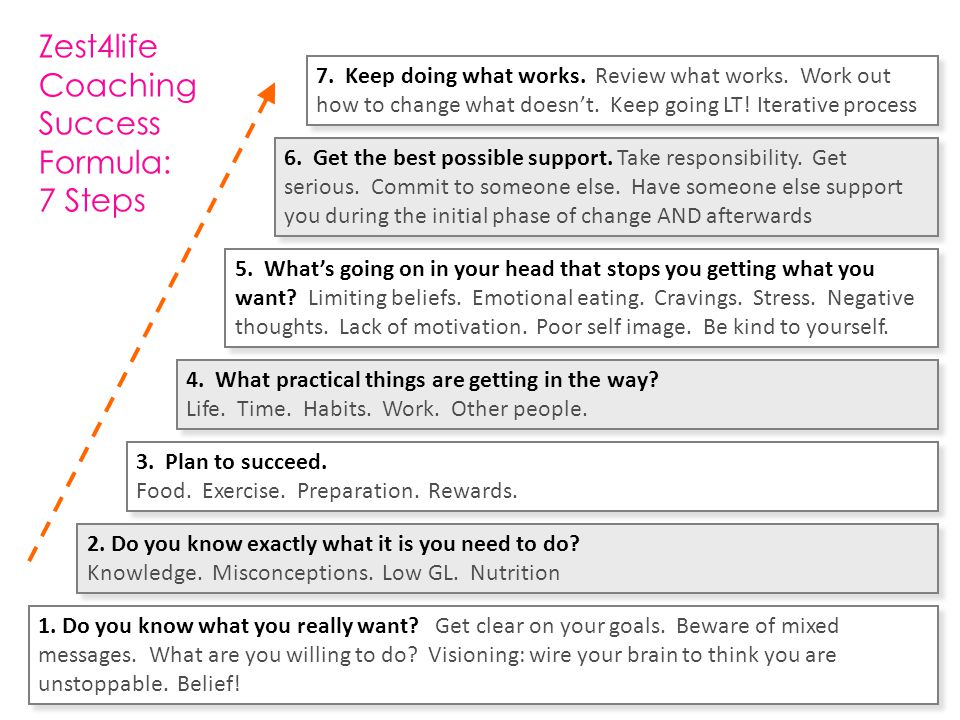 Zest4life Coaching Success Formula: 7 Steps

7. Keep doing what works. Review what works. Work out how to change what doesn't. Keep going LT! Iterative process

6. Get the best possible support. Take responsibility. Get serious. Commit to someone else. Have someone else support you during the initial phase of change AND afterwards

5. What's going on in your head that stops you getting what you want? Limiting beliefs. Emotional eating. Cravings. Stress. Negative thoughts. Lack of motivation. Poor self image. Be kind to yourself.

4. What practical things are getting in the way? Life. Time. Habits. Work. Other people.

3. Plan to succeed. Food. Exercise. Preparation. Rewards.

2. Do you know exactly what it is you need to do? Knowledge. Misconceptions. Low GL. Nutrition

1. Do you know what you really want? Get clear on your goals. Beware of mixed messages. What are you willing to do? Visioning: wire your brain to think you are unstoppable. Belief!